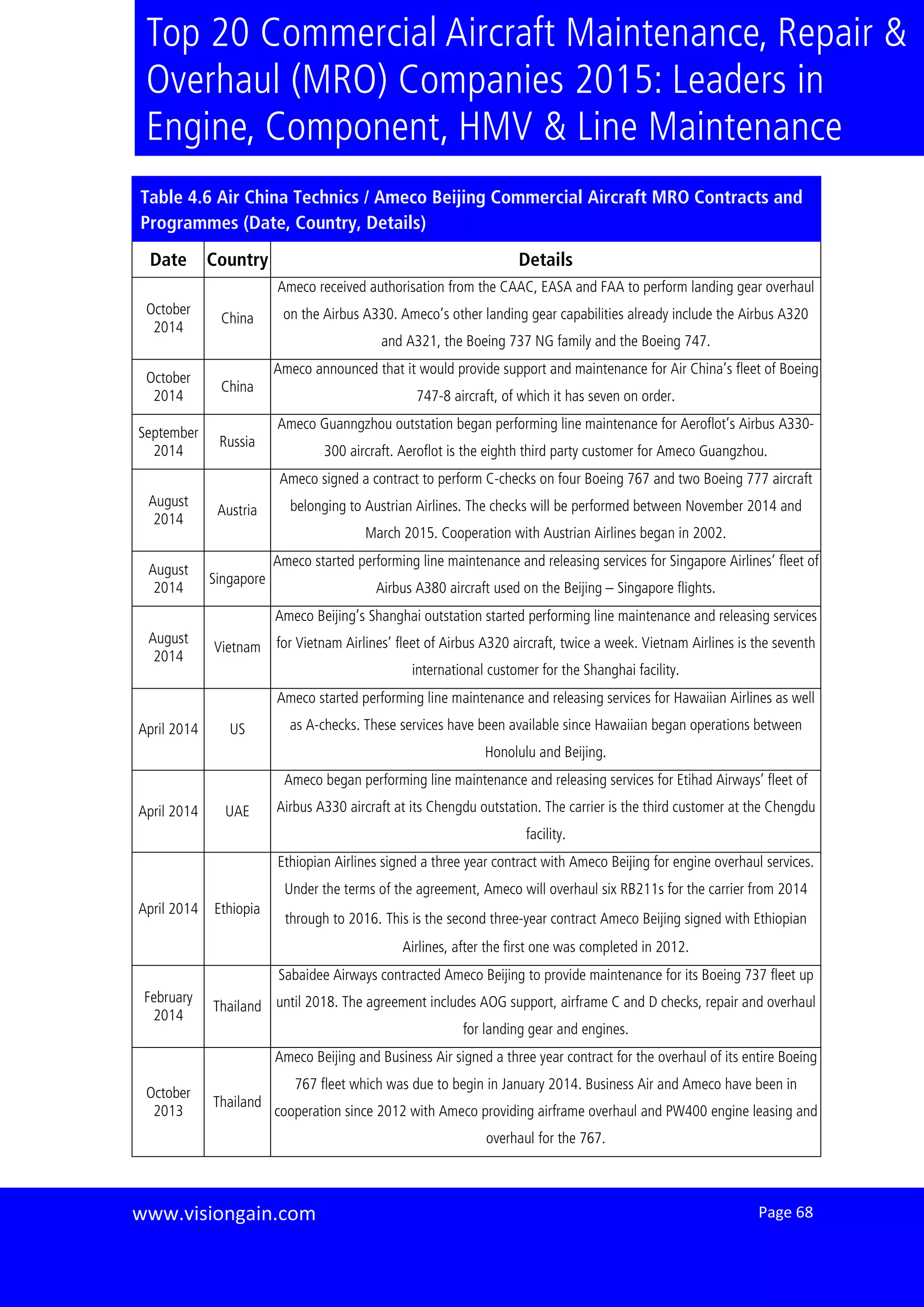 Top 20 Commercial Aircraft Maintenance, Repair & Overhaul (MRO) Companies 2015: Leaders in Engine, Component, HMV & Line Maintenance

Table 4.6 Air China Technics / Ameco Beijing Commercial Aircraft MRO Contracts and Programmes (Date, Country, Details)

| Date | Country | Details |
|---|---|---|
| October 2014 | China | Ameco received authorisation from the CAAC, EASA and FAA to perform landing gear overhaul on the Airbus A330. Ameco's other landing gear capabilities already include the Airbus A320 and A321, the Boeing 737 NG family and the Boeing 747. |
| October 2014 | China | Ameco announced that it would provide support and maintenance for Air China's fleet of Boeing 747-8 aircraft, of which it has seven on order. |
| September 2014 | Russia | Ameco Guanngzhou outstation began performing line maintenance for Aeroflot's Airbus A330-300 aircraft. Aeroflot is the eighth third party customer for Ameco Guangzhou. |
| August 2014 | Austria | Ameco signed a contract to perform C-checks on four Boeing 767 and two Boeing 777 aircraft belonging to Austrian Airlines. The checks will be performed between November 2014 and March 2015. Cooperation with Austrian Airlines began in 2002. |
| August 2014 | Singapore | Ameco started performing line maintenance and releasing services for Singapore Airlines' fleet of Airbus A380 aircraft used on the Beijing – Singapore flights. |
| August 2014 | Vietnam | Ameco Beijing's Shanghai outstation started performing line maintenance and releasing services for Vietnam Airlines' fleet of Airbus A320 aircraft, twice a week. Vietnam Airlines is the seventh international customer for the Shanghai facility. |
| April 2014 | US | Ameco started performing line maintenance and releasing services for Hawaiian Airlines as well as A-checks. These services have been available since Hawaiian began operations between Honolulu and Beijing. |
| April 2014 | UAE | Ameco began performing line maintenance and releasing services for Etihad Airways' fleet of Airbus A330 aircraft at its Chengdu outstation. The carrier is the third customer at the Chengdu facility. |
| April 2014 | Ethiopia | Ethiopian Airlines signed a three year contract with Ameco Beijing for engine overhaul services. Under the terms of the agreement, Ameco will overhaul six RB211s for the carrier from 2014 through to 2016. This is the second three-year contract Ameco Beijing signed with Ethiopian Airlines, after the first one was completed in 2012. |
| February 2014 | Thailand | Sabaidee Airways contracted Ameco Beijing to provide maintenance for its Boeing 737 fleet up until 2018. The agreement includes AOG support, airframe C and D checks, repair and overhaul for landing gear and engines. |
| October 2013 | Thailand | Ameco Beijing and Business Air signed a three year contract for the overhaul of its entire Boeing 767 fleet which was due to begin in January 2014. Business Air and Ameco have been in cooperation since 2012 with Ameco providing airframe overhaul and PW400 engine leasing and overhaul for the 767. |

www.visiongain.com

Page 68